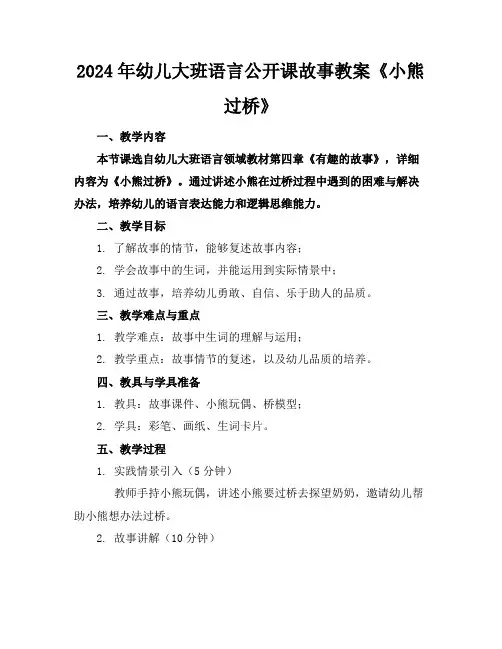 2024年幼儿大班语言公开课故事教案《小熊过桥》

一、教学内容

本节课选自幼儿大班语言领域教材第四章《有趣的故事》，详细内容为《小熊过桥》。通过讲述小熊在过桥过程中遇到的困难与解决办法，培养幼儿的语言表达能力和逻辑思维能力。

二、教学目标

1. 了解故事的情节，能够复述故事内容；

2. 学会故事中的生词，并能运用到实际情景中；

3. 通过故事，培养幼儿勇敢、自信、乐于助人的品质。

三、教学难点与重点

1. 教学难点：故事中生词的理解与运用；

2. 教学重点：故事情节的复述，以及幼儿品质的培养。

四、教具与学具准备

1. 教具：故事课件、小熊玩偶、桥模型；

2. 学具：彩笔、画纸、生词卡片。

五、教学过程

1. 实践情景引入（5分钟）

教师手持小熊玩偶，讲述小熊要过桥去探望奶奶，邀请幼儿帮助小熊想办法过桥。

2. 故事讲解（10分钟）